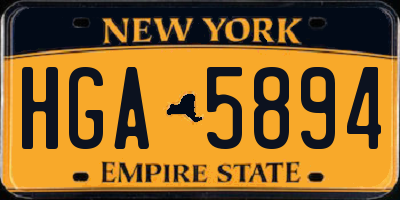 NEW YORK

HGA 5894

EMPIRE STATE